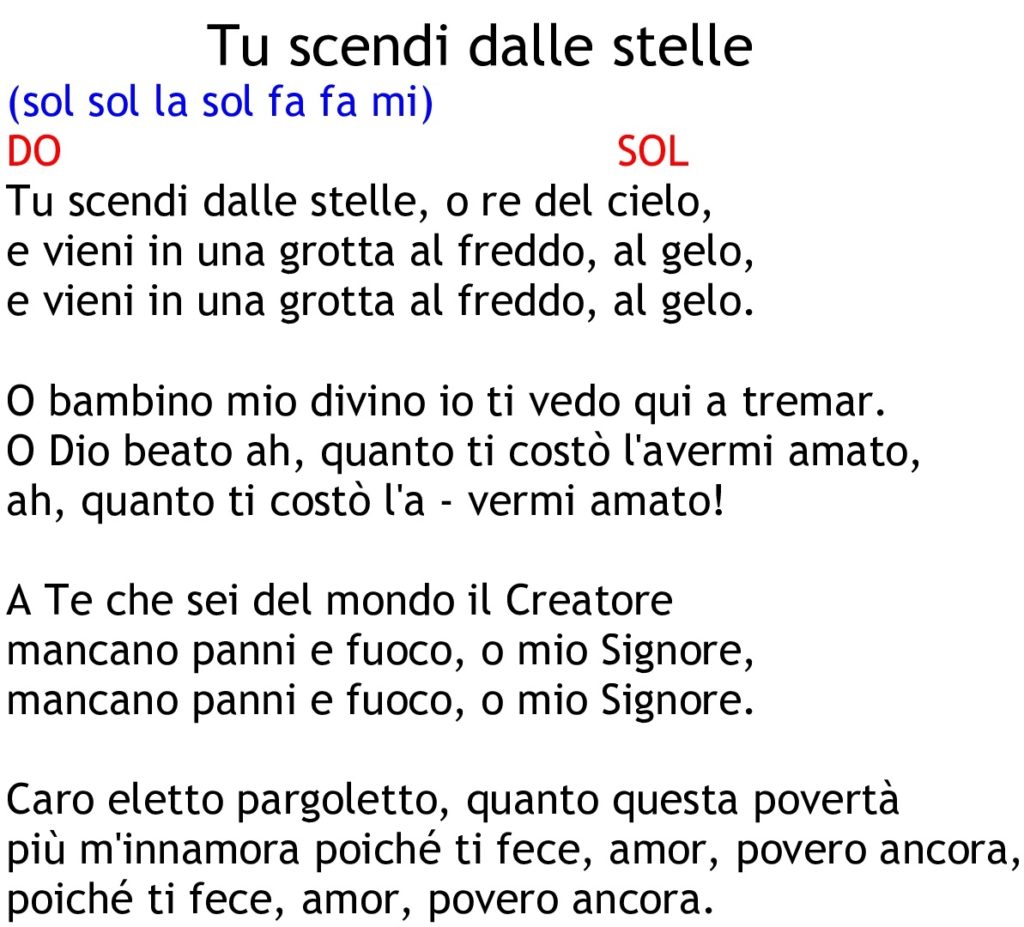 Tu scendi dalle stelle

(sol sol la sol fa fa mi)

DO SOL

Tu scendi dalle stelle, o re del cielo,
e vieni in una grotta al freddo, al gelo,
e vieni in una grotta al freddo, al gelo.

O bambino mio divino io ti vedo qui a tremar.
O Dio beato ah, quanto ti costò l'avermi amato,
ah, quanto ti costò l'a - vermi amato!

A Te che sei del mondo il Creatore
mancano panni e fuoco, o mio Signore,
mancano panni e fuoco, o mio Signore.

Caro eletto pargoletto, quanto questa povertà
più m'innamora poiché ti fece, amor, povero ancora,
poiché ti fece, amor, povero ancora.